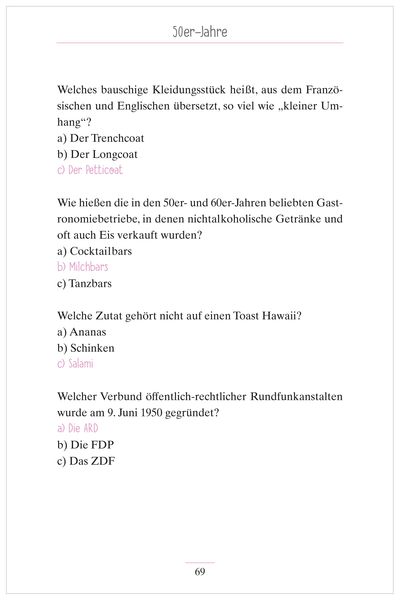 50er-Jahre

Welches bauschige Kleidungsstück heißt, aus dem Französischen und Englischen übersetzt, so viel wie „kleiner Umhang“?
a) Der Trenchcoat
b) Der Longcoat
c) Der Petticoat

Wie hießen die in den 50er- und 60er-Jahren beliebten Gastronomiebetriebe, in denen nichtalkoholische Getränke und oft auch Eis verkauft wurden?
a) Cocktailbars
b) Milchbars
c) Tanzbars

Welche Zutat gehört nicht auf einen Toast Hawaii?
a) Ananas
b) Schinken
c) Salami

Welcher Verbund öffentlich-rechtlicher Rundfunkanstalten wurde am 9. Juni 1950 gegründet?
a) Die ARD
b) Die FDP
c) Das ZDF

69